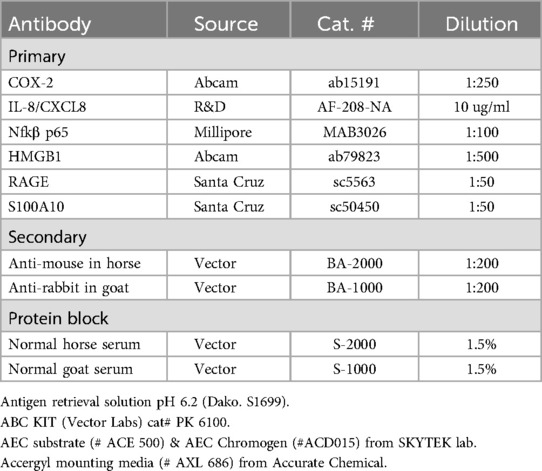 | Antibody | Source | Cat. # | Dilution |
|---|---|---|---|
| Primary | | | |
| COX-2 | Abcam | ab15191 | 1:250 |
| IL-8/CXCL8 | R&D | AF-208-NA | 10 ug/ml |
| Nfkβ p65 | Millipore | MAB3026 | 1:100 |
| HMGB1 | Abcam | ab79823 | 1:500 |
| RAGE | Santa Cruz | sc5563 | 1:50 |
| S100A10 | Santa Cruz | sc50450 | 1:50 |
| Secondary | | | |
| Anti-mouse in horse | Vector | BA-2000 | 1:200 |
| Anti-rabbit in goat | Vector | BA-1000 | 1:200 |
| Protein block | | | |
| Normal horse serum | Vector | S-2000 | 1.5% |
| Normal goat serum | Vector | S-1000 | 1.5% |

Antigen retrieval solution pH 6.2 (Dako. S1699).
ABC KIT (Vector Labs) cat# PK 6100.
AEC substrate (# ACE 500) & AEC Chromogen (#ACD015) from SKYTEK lab.
Accergyl mounting media (# AXL 686) from Accurate Chemical.